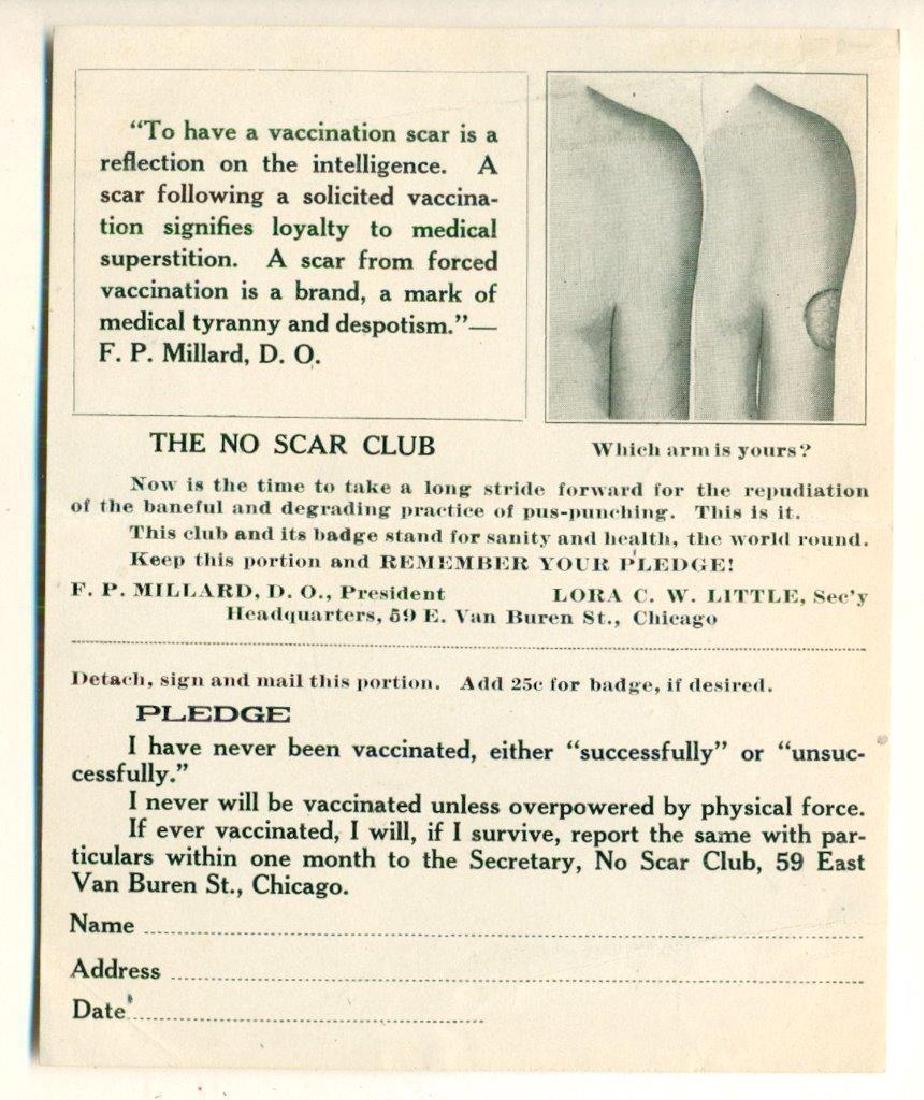 "To have a vaccination scar is a reflection on the intelligence. A scar following a solicited vaccination signifies loyalty to medical superstition. A scar from forced vaccination is a brand, a mark of medical tyranny and despotism."— F. P. Millard, D. O.

THE NO SCAR CLUB

Which arm is yours?

Now is the time to take a long stride forward for the repudiation of the baneful and degrading practice of pus-punching. This is it.

This club and its badge stand for sanity and health, the world round.

Keep this portion and REMEMBER YOUR PLEDGE!

F. P. MILLARD, D. O., President LORA C. W. LITTLE, Sec'y
Headquarters, 59 E. Van Buren St., Chicago

Detach, sign and mail this portion. Add 25c for badge, if desired.

PLEDGE

I have never been vaccinated, either "successfully" or "unsuccessfully."

I never will be vaccinated unless overpowered by physical force.

If ever vaccinated, I will, if I survive, report the same with particulars within one month to the Secretary, No Scar Club, 59 East Van Buren St., Chicago.

Name

Address

Date